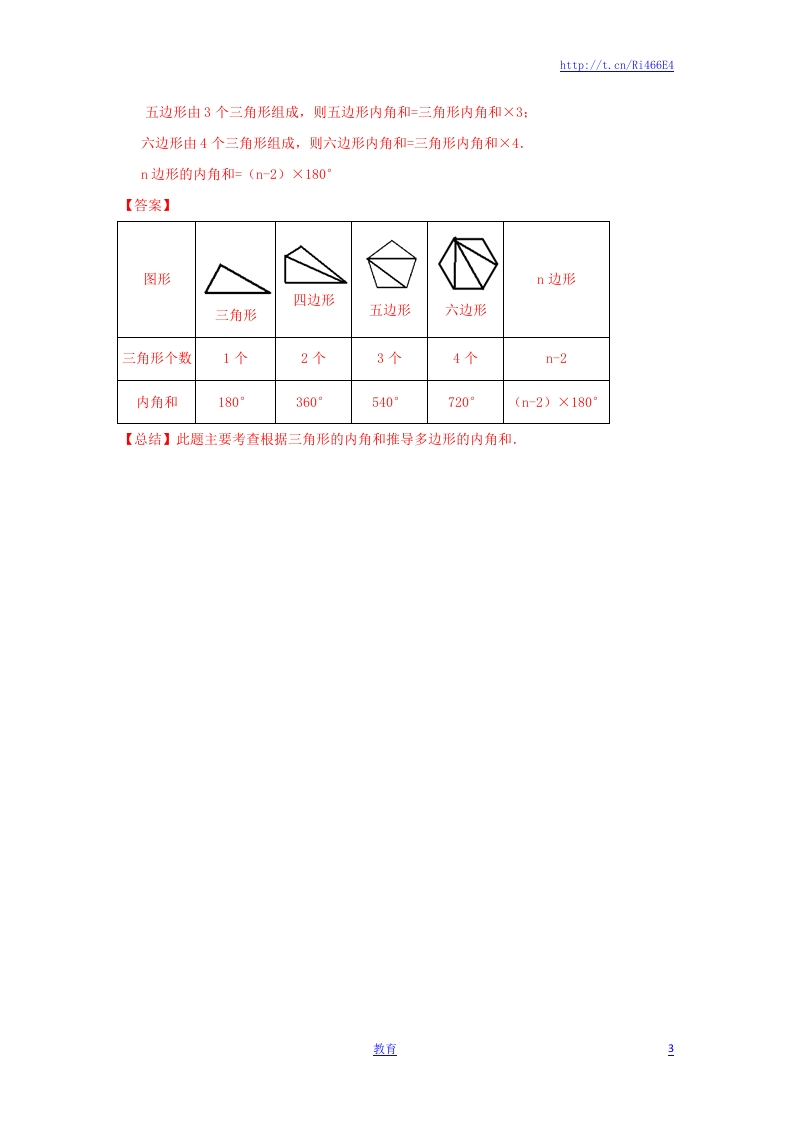 http://t.cn/Ri466E4

五边形由 3 个三角形组成，则五边形内角和=三角形内角和×3；

六边形由 4 个三角形组成，则六边形内角和=三角形内角和×4.

n 边形的内角和=（n-2）×180°

【答案】

| 图形 | 三角形 | 四边形 | 五边形 | 六边形 | n 边形 |
|---|---|---|---|---|---|
| 三角形个数 | 1 个 | 2 个 | 3 个 | 4 个 | n-2 |
| 内角和 | 180° | 360° | 540° | 720° | （n-2）×180° |

【总结】此题主要考查根据三角形的内角和推导多边形的内角和.

教育

3